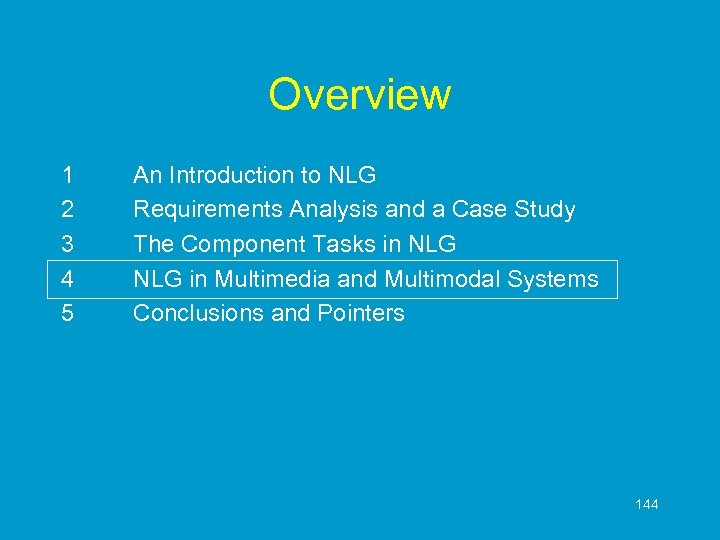 Overview

1 An Introduction to NLG
2 Requirements Analysis and a Case Study
3 The Component Tasks in NLG
4 NLG in Multimedia and Multimodal Systems
5 Conclusions and Pointers

144